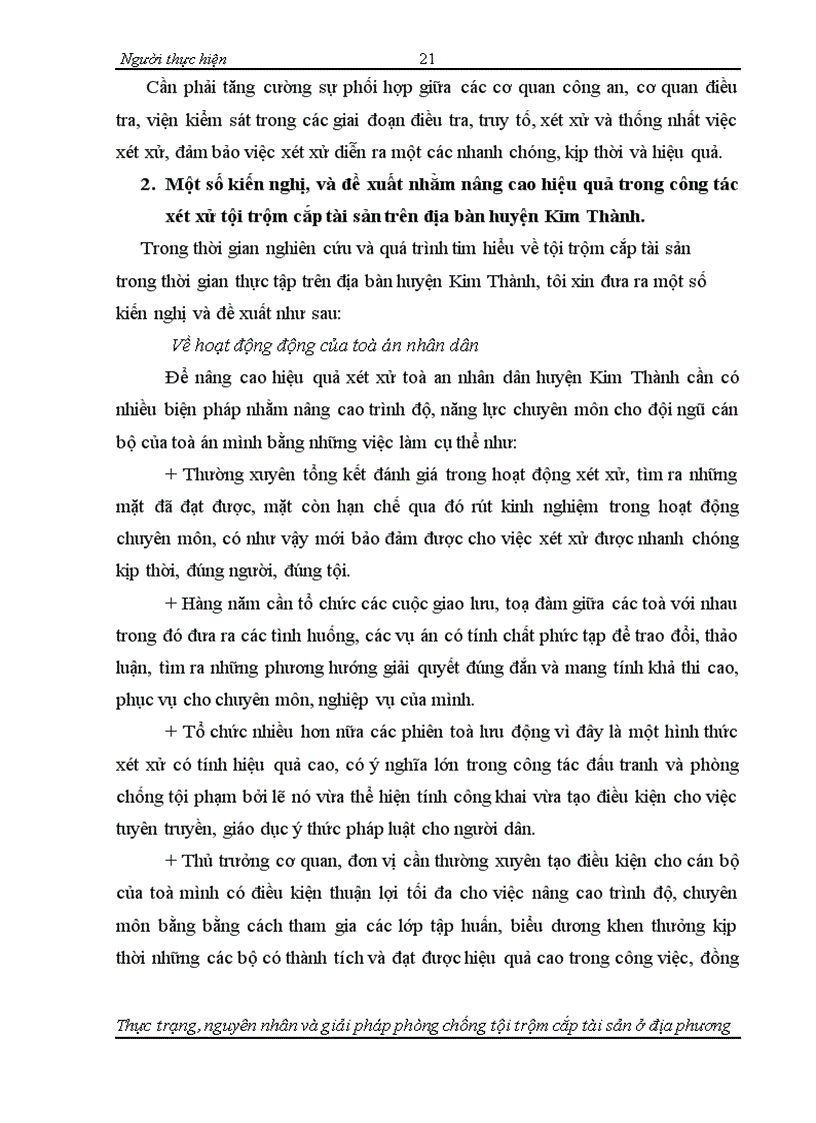 Người thực hiện 21

Cần phải tăng cường sự phối hợp giữa các cơ quan công an, cơ quan điều tra, viện kiểm sát trong các giai đoạn điều tra, truy tố, xét xử và thống nhất việc xét xử, đảm bảo việc xét xử diễn ra một các nhanh chóng, kịp thời và hiệu quả.

2. Một số kiến nghị, và đề xuất nhằm nâng cao hiệu quả trong công tác xét xử tội trộm cắp tài sản trên địa bàn huyện Kim Thành.

Trong thời gian nghiên cứu và quá trình tìm hiểu về tội trộm cắp tài sản trong thời gian thực tập trên địa bàn huyện Kim Thành, tôi xin đưa ra một số kiến nghị và đề xuất như sau:

Về hoạt động động của toà án nhân dân

Để nâng cao hiệu quả xét xử toà an nhân dân huyện Kim Thành cần có nhiều biện pháp nhằm nâng cao trình độ, năng lực chuyên môn cho đội ngũ cán bộ của toà án mình bằng những việc làm cụ thể như:

+ Thường xuyên tổng kết đánh giá trong hoạt động xét xử, tìm ra những mặt đã đạt được, mặt còn hạn chế qua đó rút kinh nghiệm trong hoạt động chuyên môn, có như vậy mới bảo đảm được cho việc xét xử được nhanh chóng kịp thời, đúng người, đúng tội.

+ Hàng năm cần tổ chức các cuộc giao lưu, toạ đàm giữa các toà với nhau trong đó đưa ra các tình huống, các vụ án có tính chất phức tạp để trao đổi, thảo luận, tìm ra những phương hướng giải quyết đúng đắn và mang tính khả thi cao, phục vụ cho chuyên môn, nghiệp vụ của mình.

+ Tổ chức nhiều hơn nữa các phiên toà lưu động vì đây là một hình thức xét xử có tính hiệu quả cao, có ý nghĩa lớn trong công tác đấu tranh và phòng chống tội phạm bởi lẽ nó vừa thể hiện tính công khai vừa tạo điều kiện cho việc tuyên truyền, giáo dục ý thức pháp luật cho người dân.

+ Thủ trưởng cơ quan, đơn vị cần thường xuyên tạo điều kiện cho cán bộ của toà mình có điều kiện thuận lợi tối đa cho việc nâng cao trình độ, chuyên môn bằng bằng cách tham gia các lớp tập huấn, biểu dương khen thưởng kịp thời những các bộ có thành tích và đạt được hiệu quả cao trong công việc, đồng

Thực trạng, nguyên nhân và giải pháp phòng chống tội trộm cắp tài sản ở địa phương